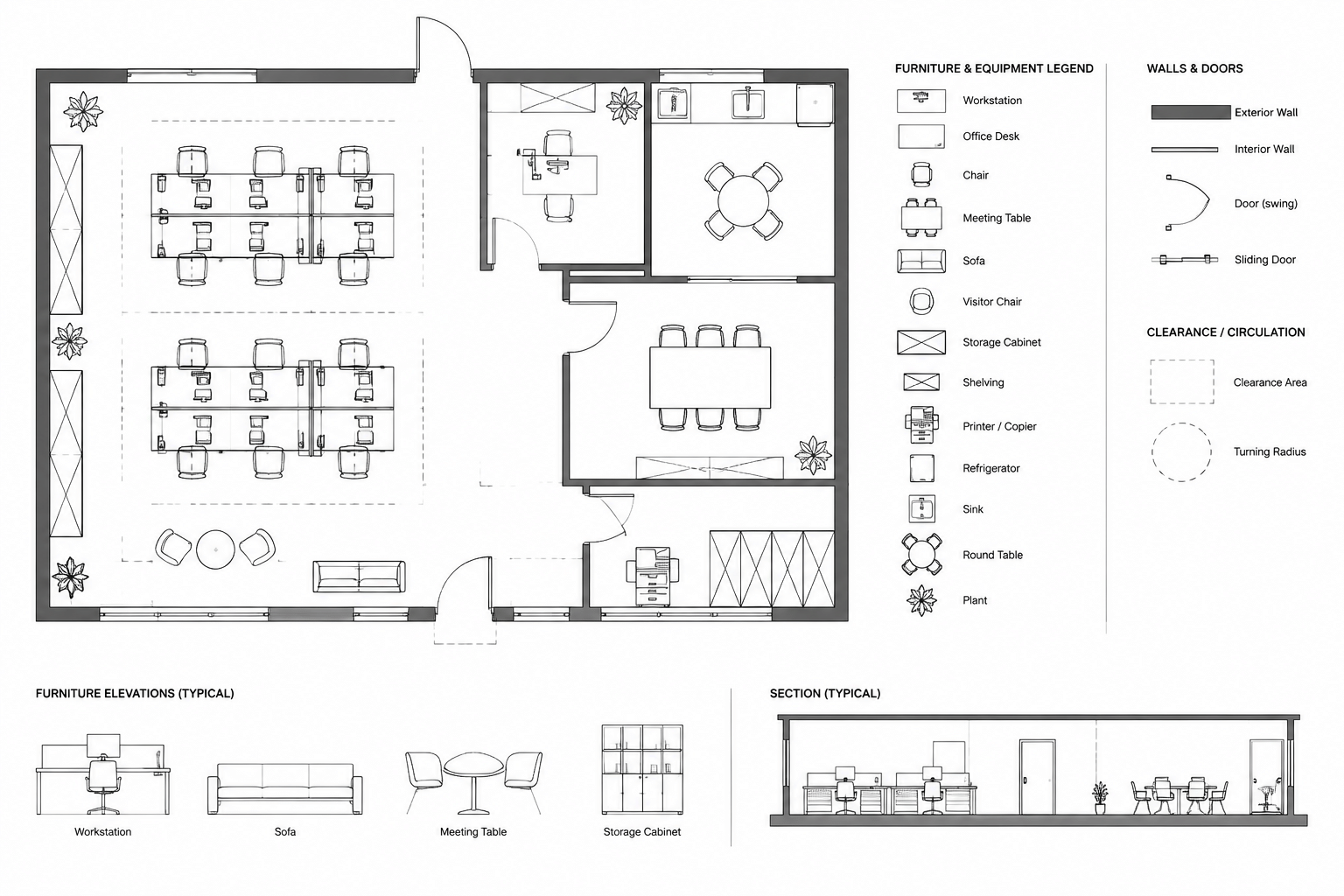 FURNITURE & EQUIPMENT LEGEND

Workstation

Office Desk

Chair

Meeting Table

Sofa

Visitor Chair

Storage Cabinet

Shelving

Printer / Copier

Refrigerator

Sink

Round Table

Plant

WALLS & DOORS

Exterior Wall

Interior Wall

Door (swing)

Sliding Door

CLEARANCE / CIRCULATION

Clearance Area

Turning Radius

FURNITURE ELEVATIONS (TYPICAL)

Workstation

Sofa

Meeting Table

Storage Cabinet

SECTION (TYPICAL)